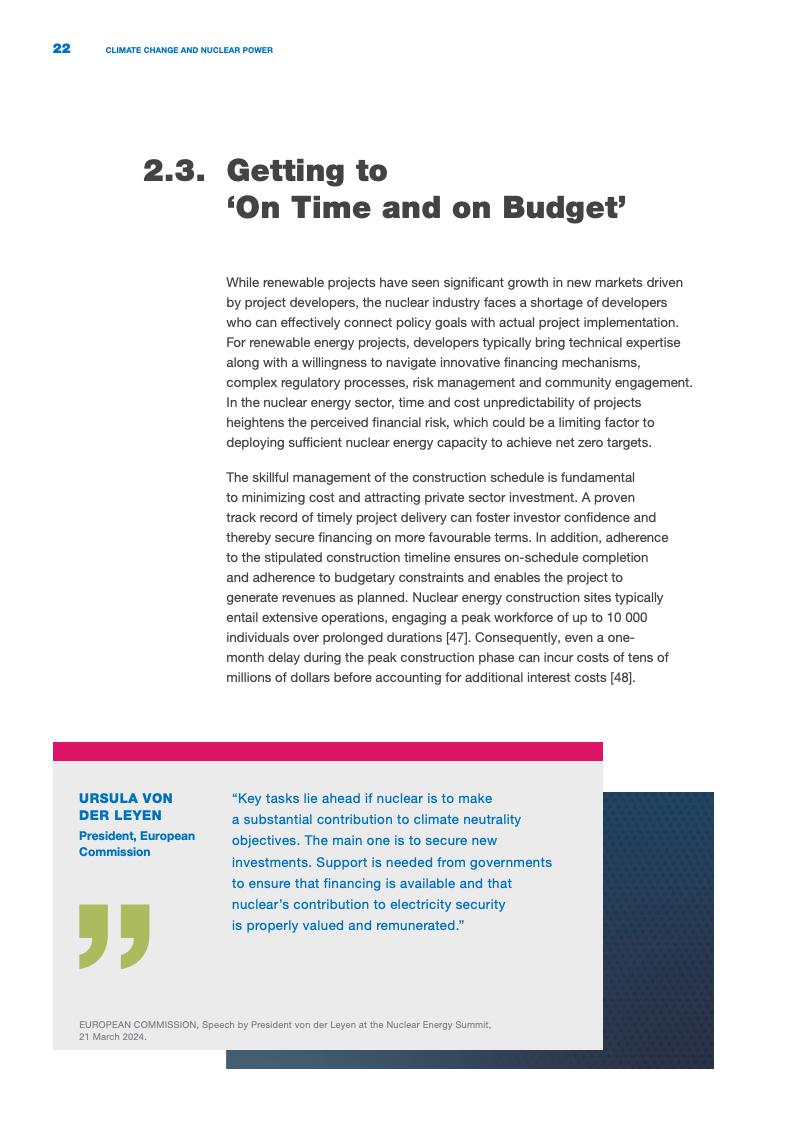 22 CLIMATE CHANGE AND NUCLEAR POWER

2.3. Getting to 'On Time and on Budget'

While renewable projects have seen significant growth in new markets driven by project developers, the nuclear industry faces a shortage of developers who can effectively connect policy goals with actual project implementation. For renewable energy projects, developers typically bring technical expertise along with a willingness to navigate innovative financing mechanisms, complex regulatory processes, risk management and community engagement. In the nuclear energy sector, time and cost unpredictability of projects heightens the perceived financial risk, which could be a limiting factor to deploying sufficient nuclear energy capacity to achieve net zero targets.

The skillful management of the construction schedule is fundamental to minimizing cost and attracting private sector investment. A proven track record of timely project delivery can foster investor confidence and thereby secure financing on more favourable terms. In addition, adherence to the stipulated construction timeline ensures on-schedule completion and adherence to budgetary constraints and enables the project to generate revenues as planned. Nuclear energy construction sites typically entail extensive operations, engaging a peak workforce of up to 10 000 individuals over prolonged durations [47]. Consequently, even a one-month delay during the peak construction phase can incur costs of tens of millions of dollars before accounting for additional interest costs [48].

URSULA VON DER LEYEN
President, European Commission

"Key tasks lie ahead if nuclear is to make a substantial contribution to climate neutrality objectives. The main one is to secure new investments. Support is needed from governments to ensure that financing is available and that nuclear's contribution to electricity security is properly valued and remunerated."

EUROPEAN COMMISSION, Speech by President von der Leyen at the Nuclear Energy Summit, 21 March 2024.